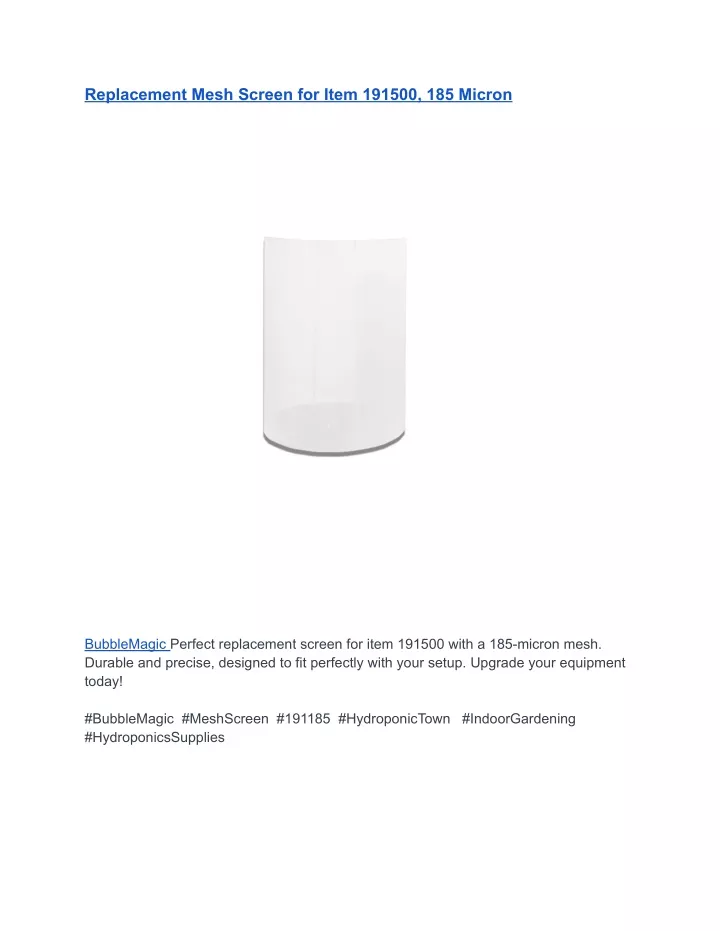 Replacement Mesh Screen for Item 191500, 185 Micron

BubbleMagic Perfect replacement screen for item 191500 with a 185-micron mesh. Durable and precise, designed to fit perfectly with your setup. Upgrade your equipment today!

#BubbleMagic #MeshScreen #191185 #HydroponicTown #IndoorGardening #HydroponicsSupplies